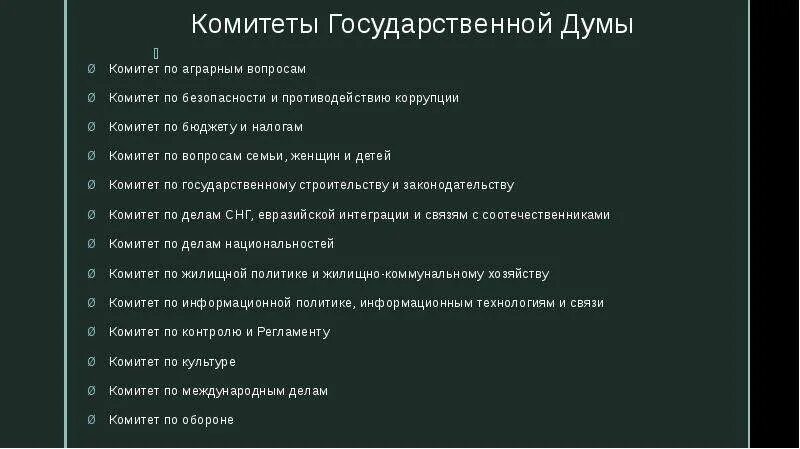 Комитеты Государственной Думы

Ø Комитет по аграрным вопросам
Ø Комитет по безопасности и противодействию коррупции
Ø Комитет по бюджету и налогам
Ø Комитет по вопросам семьи, женщин и детей
Ø Комитет по государственному строительству и законодательству
Ø Комитет по делам СНГ, евразийской интеграции и связям с соотечественниками
Ø Комитет по делам национальностей
Ø Комитет по жилищной политике и жилищно-коммунальному хозяйству
Ø Комитет по информационной политике, информационным технологиям и связи
Ø Комитет по контролю и Регламенту
Ø Комитет по культуре
Ø Комитет по международным делам
Ø Комитет по обороне